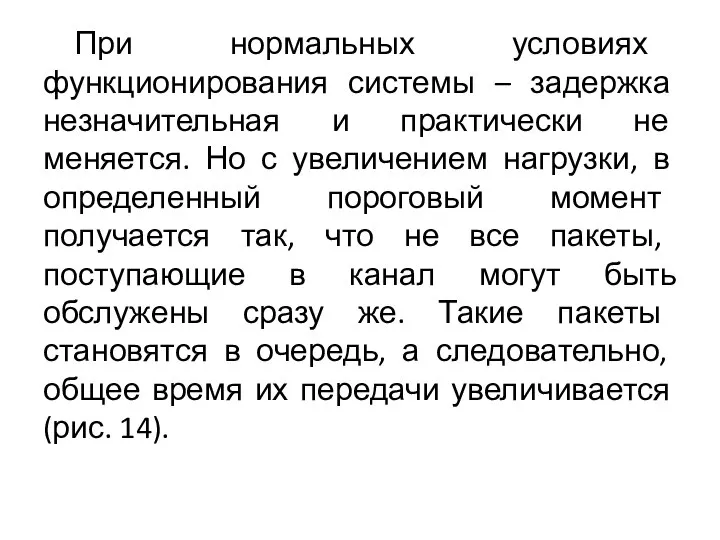 При нормальных условиях функционирования системы – задержка незначительная и практически не меняется. Но с увеличением нагрузки, в определенный пороговый момент получается так, что не все пакеты, поступающие в канал могут быть обслужены сразу же. Такие пакеты становятся в очередь, а следовательно, общее время их передачи увеличивается (рис. 14).